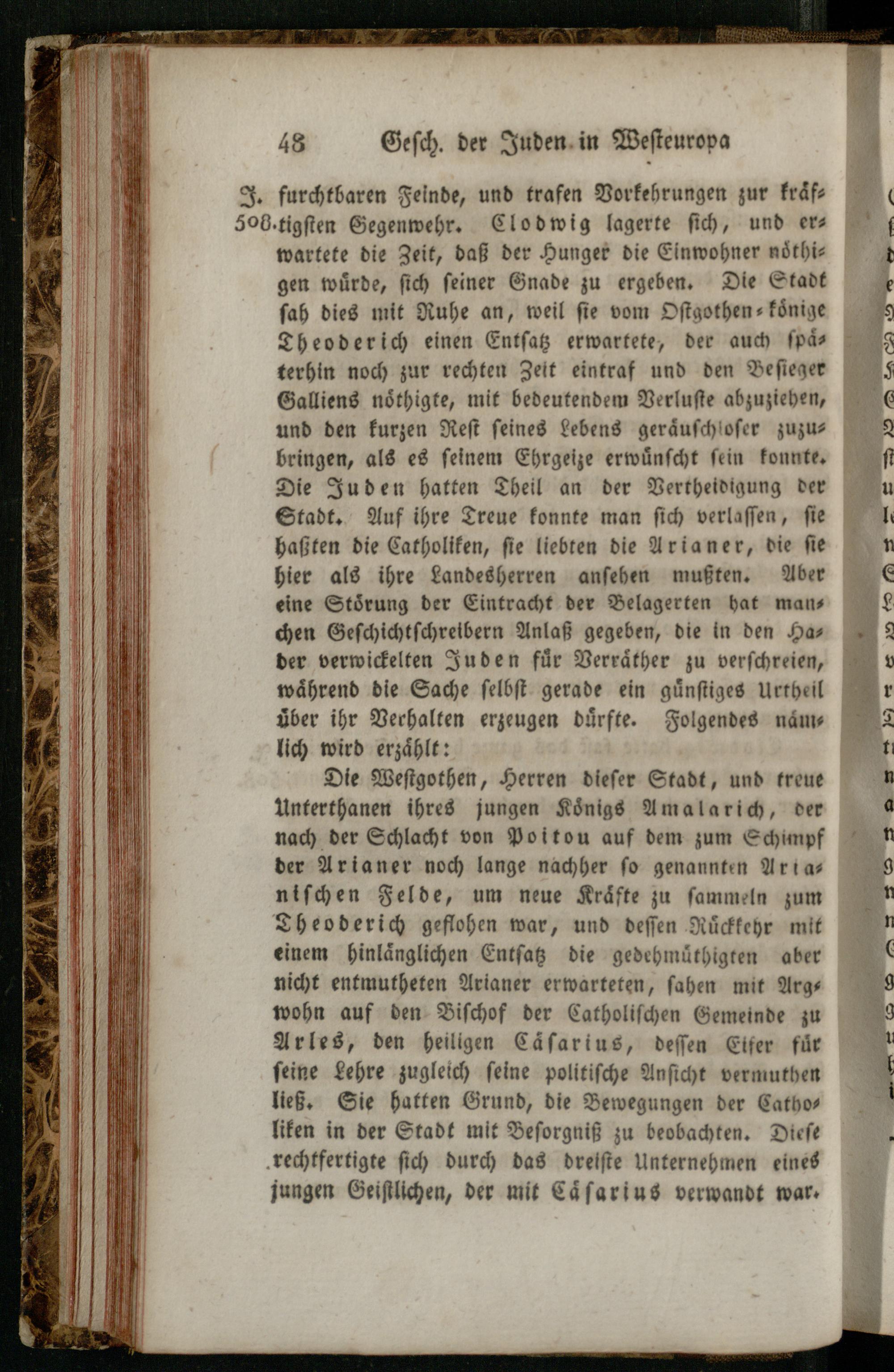 48 Gesch. der Juden in Westeuropa

J. 508. furchtbaren Feinde, und trafen Vorkehrungen zur kräftigsten Gegenwehr. Clodwig lagerte sich, und erwartete die Zeit, daß der Hunger die Einwohner nöthigen würde, sich seiner Gnade zu ergeben. Die Stadt sah dies mit Ruhe an, weil sie vom Ostgothen-könige Theoderich einen Entsatz erwartete, der auch späterhin noch zur rechten Zeit eintraf und den Besieger Galliens nöthigte, mit bedeutendem Verluste abzuziehen, und den kurzen Rest seines Lebens geräuschloser zuzubringen, als es seinem Ehrgeize erwünscht sein konnte. Die Juden hatten Theil an der Vertheidigung der Stadt. Auf ihre Treue konnte man sich verlassen, sie haßten die Catholiken, sie liebten die Arianer, die sie hier als ihre Landesherren ansehen mußten. Aber eine Störung der Eintracht der Belagerten hat manchen Geschichtschreibern Anlaß gegeben, die in den Hader verwickelten Juden für Verräther zu verschreien, während die Sache selbst gerade ein günstiges Urtheil über ihr Verhalten erzeugen dürfte. Folgendes nämlich wird erzählt:

Die Westgothen, Herren dieser Stadt, und treue Unterthanen ihres jungen Königs Amalarich, der nach der Schlacht von Poitou auf dem zum Schimpf der Arianer noch lange nachher so genannten Arianischen Felde, um neue Kräfte zu sammeln zum Theoderich geflohen war, und dessen Rückkehr mit einem hinlänglichen Entsatz die gedehmüthigten aber nicht entmutheten Arianer erwarteten, sahen mit Argwohn auf den Bischof der Catholischen Gemeinde zu Arles, den heiligen Cäsarius, dessen Eifer für seine Lehre zugleich seine politische Ansicht vermuthen ließ. Sie hatten Grund, die Bewegungen der Catholiken in der Stadt mit Besorgniß zu beobachten. Diese rechtfertigte sich durch das dreiste Unternehmen eines jungen Geistlichen, der mit Cäsarius verwandt war.